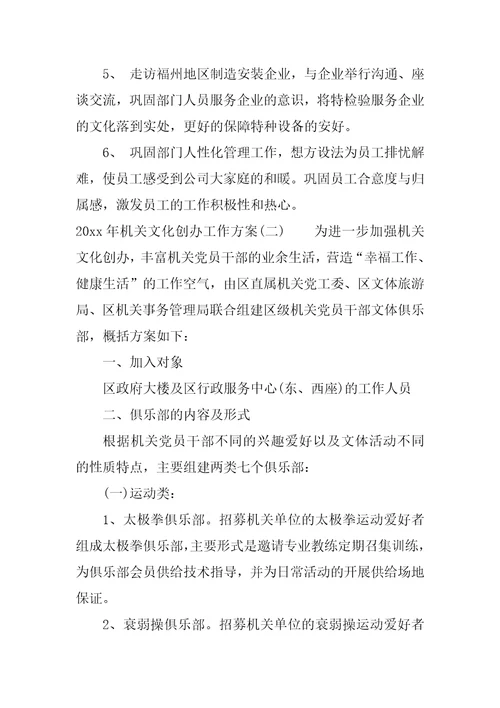 5、 走访福州地区制造安装企业，与企业举行沟通、座谈交流，巩固部门人员服务企业的意识，将特检验服务企业的文化落到实处，更好的保障特种设备的安好。

6、 巩固部门人性化管理工作，想方设法为员工排忧解难，使员工感受到公司大家庭的和暖。巩固员工合意度与归属感，激发员工的工作积极性和热心。

20xx 年机关文化创办工作方案(二) 为进一步加强机关文化创办，丰富机关党员干部的业余生活，营造“幸福工作、健康生活”的工作空气，由区直属机关党工委、区文体旅游局、区机关事务管理局联合组建区级机关党员干部文体俱乐部，概括方案如下：

一、加入对象

区政府大楼及区行政服务中心(东、西座)的工作人员

二、俱乐部的内容及形式

根据机关党员干部不同的兴趣爱好以及文体活动不同的性质特点，主要组建两类七个俱乐部：

(一)运动类：

1、太极拳俱乐部。招募机关单位的太极拳运动爱好者组成太极拳俱乐部，主要形式是邀请专业教练定期召集训练，为俱乐部会员供给技术指导，并为日常活动的开展供给场地保证。

2、衰弱操俱乐部。招募机关单位的衰弱操运动爱好者